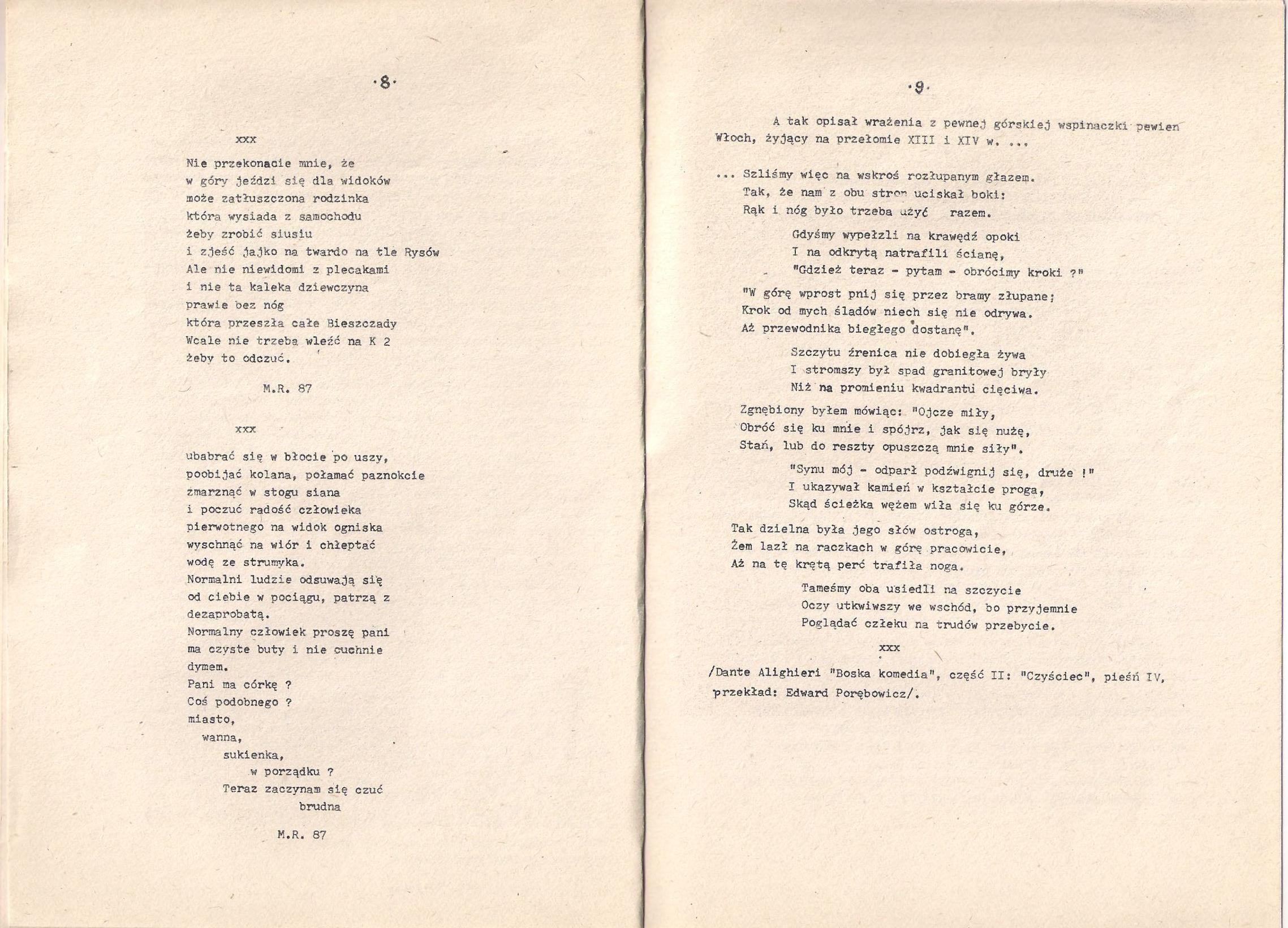 ·8·

xxx

Nie przekonacie mnie, że
w góry jeździ się dla widoków
może zatłuszczona rodzinka
która wysiada z samochodu
żeby zrobić siusiu
i zjeść jajko na twardo na tle Rysów
Ale nie niewidomi z plecakami
i nie ta kaleka dziewczyna
prawie bez nóg
która przeszła całe Bieszczady
Wcale nie trzeba wleźć na K 2
żeby to odczuć.

M.R. 87

xxx

ubabrać się w błocie po uszy,
poobijać kolana, połamać paznokcie
zmarznąć w stogu siana
i poczuć radość człowieka
pierwotnego na widok ogniska
wyschnąć na wiór i chłeptać
wodę ze strumyka.
Normalni ludzie odsuwają się
od ciebie w pociągu, patrzą z
dezaprobatą.
Normalny człowiek proszę pani
ma czyste buty i nie cuchnie
dymem.
Pani ma córkę ?
Coś podobnego ?
miasto,
wanna,
sukienka,
w porządku ?
Teraz zaczynam się czuć
brudna

M.R. 87

·9·

A tak opisał wrażenia z pewnej górskiej wspinaczki pewien Włoch, żyjący na przełomie XIII i XIV w. ...

... Szliśmy więc na wskroś rozłupanym głazem.
Tak, że nam z obu stron uciskał boki:
Rąk i nóg było trzeba użyć razem.

Gdyśmy wypełzli na krawędź opoki
I na odkrytą natrafili ścianę,
"Gdzież teraz - pytam - obrócimy kroki ?"

"W górę wprost pnij się przez bramy złupane;
Krok od mych śladów niech się nie odrywa.
Aż przewodnika biegłego dostanę".

Szczytu źrenica nie dobiegła żywa
I stromszy był spad granitowej bryły
Niż na promieniu kwadrantu cięciwa.

Zgnębiony byłem mówiąc: "Ojcze miły,
Obróć się ku mnie i spójrz, jak się nużę,
Stań, lub do reszty opuszczą mnie siły".

"Synu mój - odparł podźwignij się, druże !"
I ukazywał kamień w kształcie proga,
Skąd ścieżka wężem wiła się ku górze.

Tak dzielna była jego słów ostroga,
Żem lazł na raczkach w górę pracowicie,
Aż na tę krętą perć trafiła noga.

Tameśmy oba usiedli na szczycie
Oczy utkwiwszy we wschód, bo przyjemnie
Poglądać człeku na trudów przebycie.

xxx

/Dante Alighieri "Boska komedia", część II: "Czyściec", pieśń IV, przekład: Edward Porębowicz/.